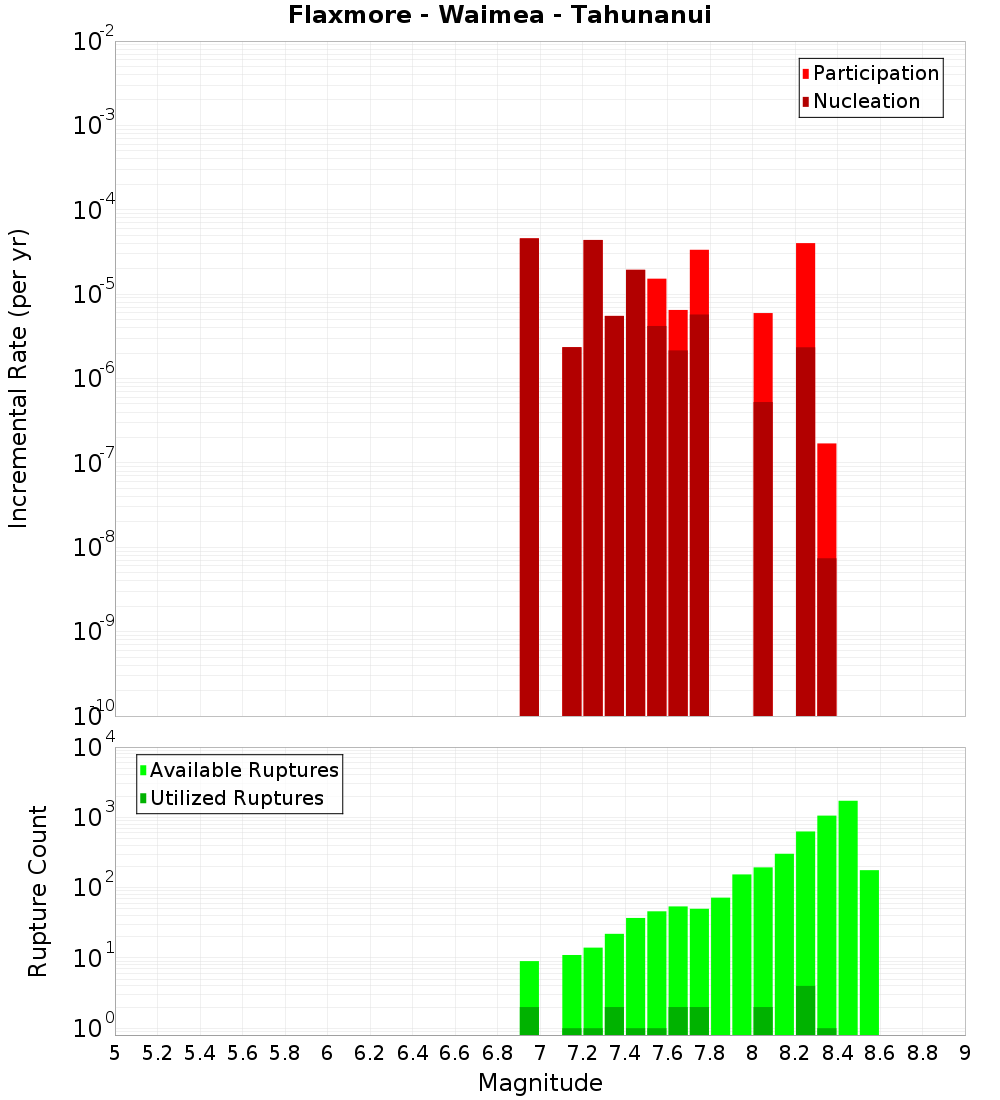 Flaxmore - Waimea - Tahunanui

Participation
Nucleation

Incremental Rate (per yr)

$10^{-2}$
$10^{-3}$
$10^{-4}$
$10^{-5}$
$10^{-6}$
$10^{-7}$
$10^{-8}$
$10^{-9}$
$10^{-10}$

Available Ruptures
Utilized Ruptures

Rupture Count

$10^{4}$
$10^{3}$
$10^{2}$
$10^{1}$
$10^{0}$

5 5.2 5.4 5.6 5.8 6 6.2 6.4 6.6 6.8 7 7.2 7.4 7.6 7.8 8 8.2 8.4 8.6 8.8 9

Magnitude